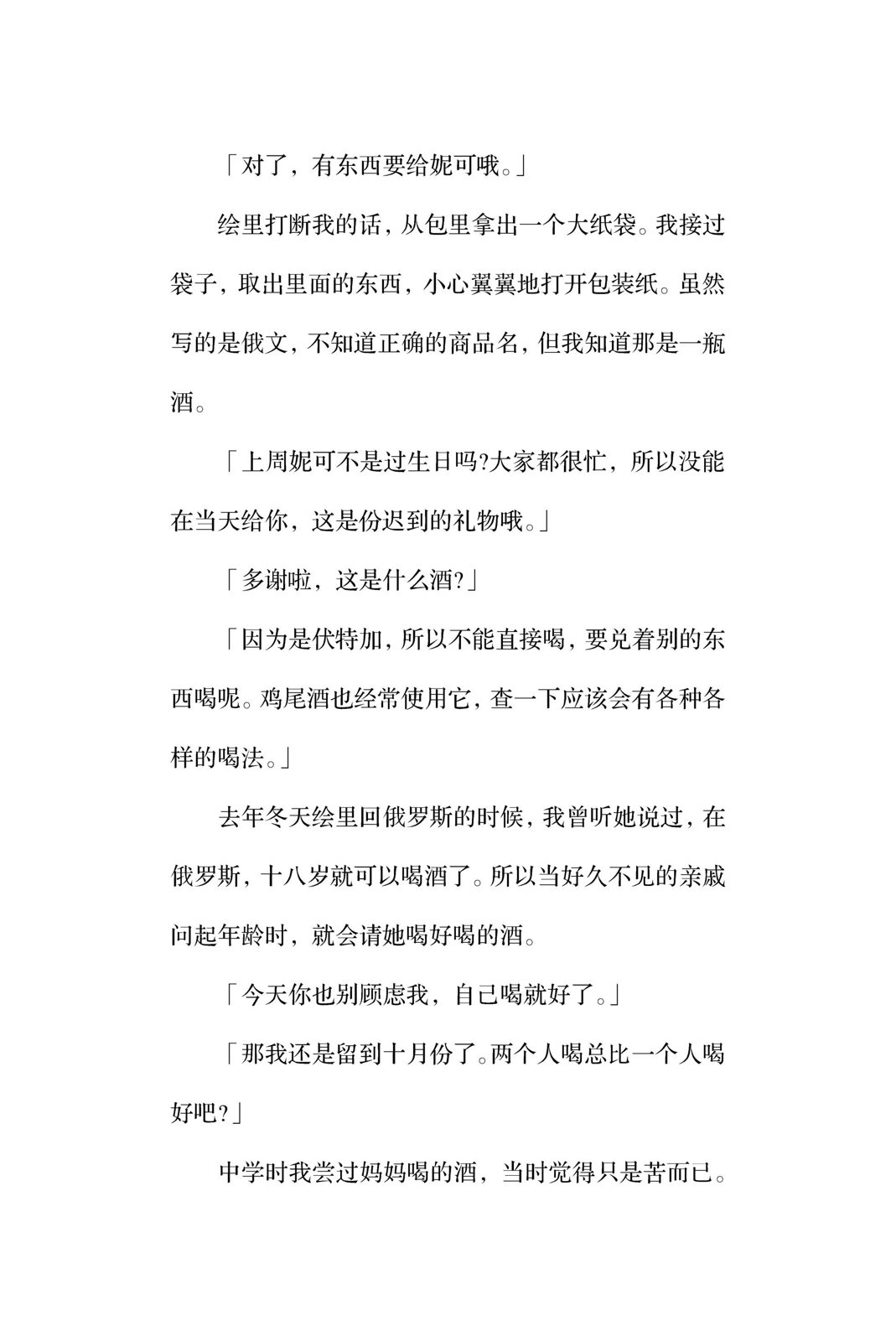 「对了，有东西要给妮可哦。」

绘里打断我的话，从包里拿出一个大纸袋。我接过袋子，取出里面的东西，小心翼翼地打开包装纸。虽然写的是俄文，不知道正确的商品名，但我知道那是一瓶酒。

「上周妮可不是过生日吗?大家都很忙，所以没能在当天给你，这是份迟到的礼物哦。」

「多谢啦，这是什么酒?」

「因为是伏特加，所以不能直接喝，要兑着别的东西喝呢。鸡尾酒也经常使用它，查一下应该会有各种各样的喝法。」

去年冬天绘里回俄罗斯的时候，我曾听她说过，在俄罗斯，十八岁就可以喝酒了。所以当好久不见的亲戚问起年龄时，就会请她喝好喝的酒。

「今天你也别顾虑我，自己喝就好了。」

「那我还是留到十月份了。两个人喝总比一个人喝好吧?」

中学时我尝过妈妈喝的酒，当时觉得只是苦而已。